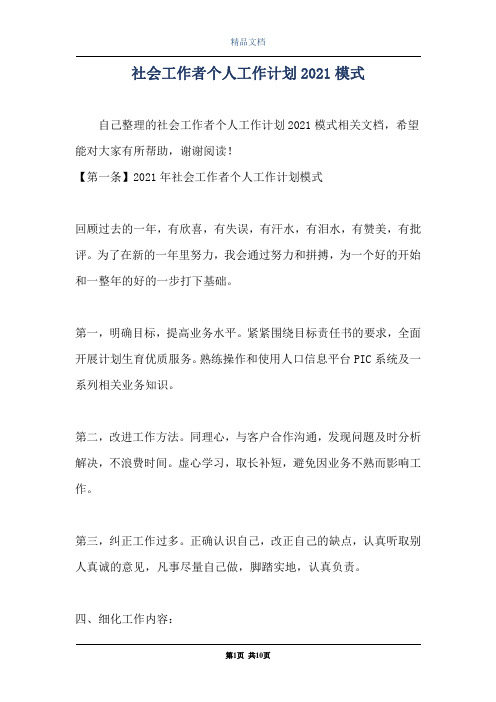 精品文档

社会工作者个人工作计划2021模式

自己整理的社会工作者个人工作计划2021模式相关文档，希望能对大家有所帮助，谢谢阅读！

【第一条】2021年社会工作者个人工作计划模式

回顾过去的一年，有欣喜，有失误，有汗水，有泪水，有赞美，有批评。为了在新的一年里努力，我会通过努力和拼搏，为一个好的开始和一整年的好的一步打下基础。

第一，明确目标，提高业务水平。紧紧围绕目标责任书的要求，全面开展计划生育优质服务。熟练操作和使用人口信息平台PIC系统及一系列相关业务知识。

第二，改进工作方法。同理心，与客户合作沟通，发现问题及时分析解决，不浪费时间。虚心学习，取长补短，避免因业务不熟而影响工作。

第三，纠正工作过多。正确认识自己，改正自己的缺点，认真听取别人真诚的意见，凡事尽量自己做，脚踏实地，认真负责。

四、细化工作内容：

第1页 共10页